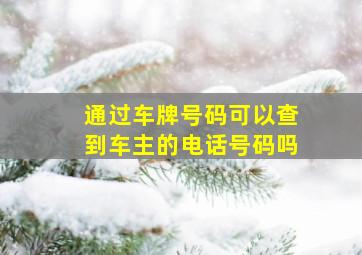 通过车牌号码可以查到车主的电话号码吗